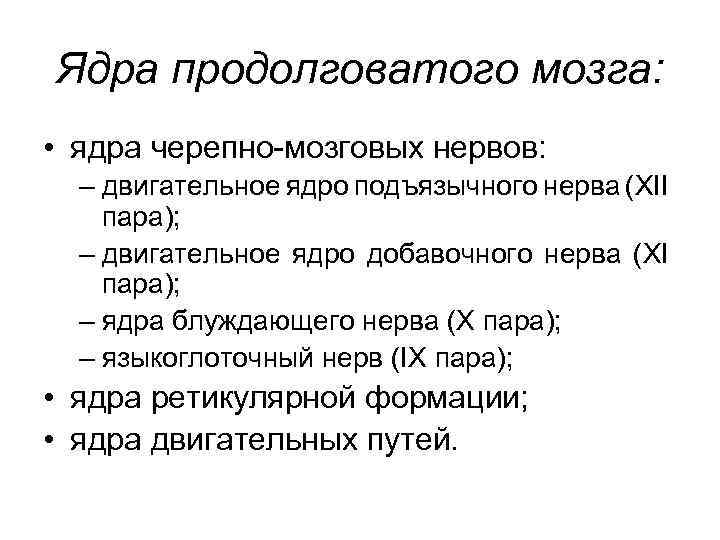 Ядра продолговатого мозга:

• ядра черепно-мозговых нервов:
– двигательное ядро подъязычного нерва (XII пара);
– двигательное ядро добавочного нерва (XI пара);
– ядра блуждающего нерва (X пара);
– языкоглоточный нерв (IX пара);
• ядра ретикулярной формации;
• ядра двигательных путей.